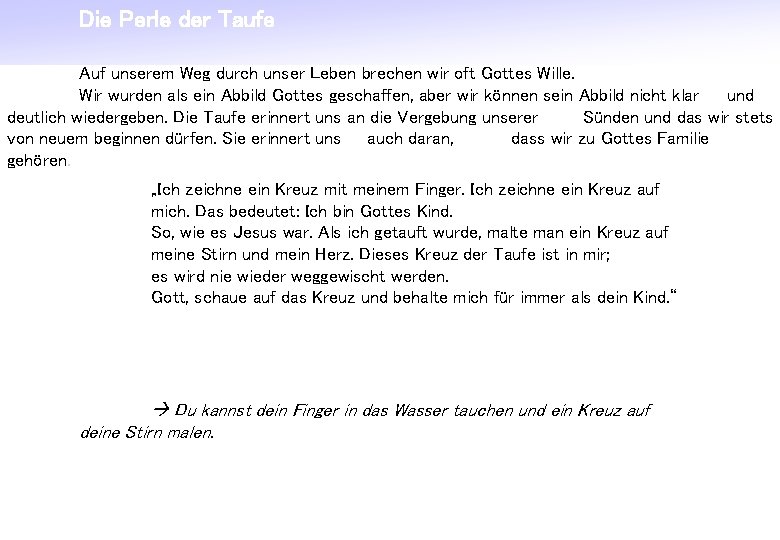 Die Perle der Taufe

Auf unserem Weg durch unser Leben brechen wir oft Gottes Wille.

Wir wurden als ein Abbild Gottes geschaffen, aber wir können sein Abbild nicht klar und deutlich wiedergeben. Die Taufe erinnert uns an die Vergebung unserer Sünden und das wir stets von neuem beginnen dürfen. Sie erinnert uns auch daran, dass wir zu Gottes Familie gehören.

„Ich zeichne ein Kreuz mit meinem Finger. Ich zeichne ein Kreuz auf mich. Das bedeutet: Ich bin Gottes Kind.
So, wie es Jesus war. Als ich getauft wurde, malte man ein Kreuz auf meine Stirn und mein Herz. Dieses Kreuz der Taufe ist in mir;
es wird nie wieder weggewischt werden.
Gott, schaue auf das Kreuz und behalte mich für immer als dein Kind.“

→ Du kannst dein Finger in das Wasser tauchen und ein Kreuz auf deine Stirn malen.